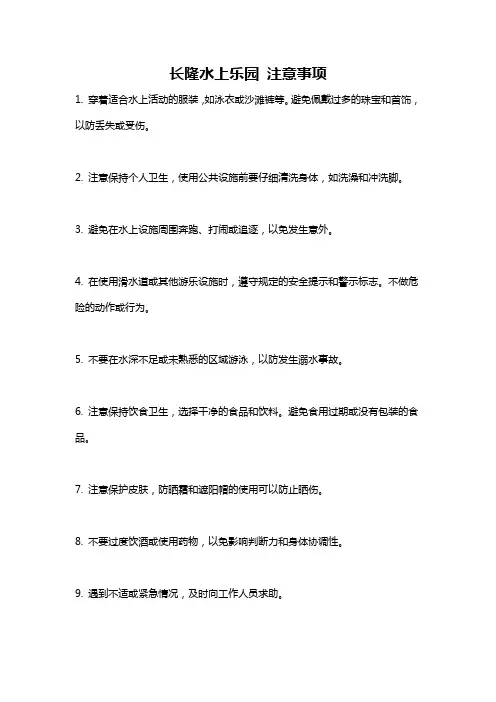 长隆水上乐园 注意事项

1. 穿着适合水上活动的服装，如泳衣或沙滩裤等。避免佩戴过多的珠宝和首饰，以防丢失或受伤。

2. 注意保持个人卫生，使用公共设施前要仔细清洗身体，如洗澡和冲洗脚。

3. 避免在水上设施周围奔跑、打闹或追逐，以免发生意外。

4. 在使用滑水道或其他游乐设施时，遵守规定的安全提示和警示标志。不做危险的动作或行为。

5. 不要在水深不足或未熟悉的区域游泳，以防发生溺水事故。

6. 注意保持饮食卫生，选择干净的食品和饮料。避免食用过期或没有包装的食品。

7. 注意保护皮肤，防晒霜和遮阳帽的使用可以防止晒伤。

8. 不要过度饮酒或使用药物，以免影响判断力和身体协调性。

9. 遇到不适或紧急情况，及时向工作人员求助。